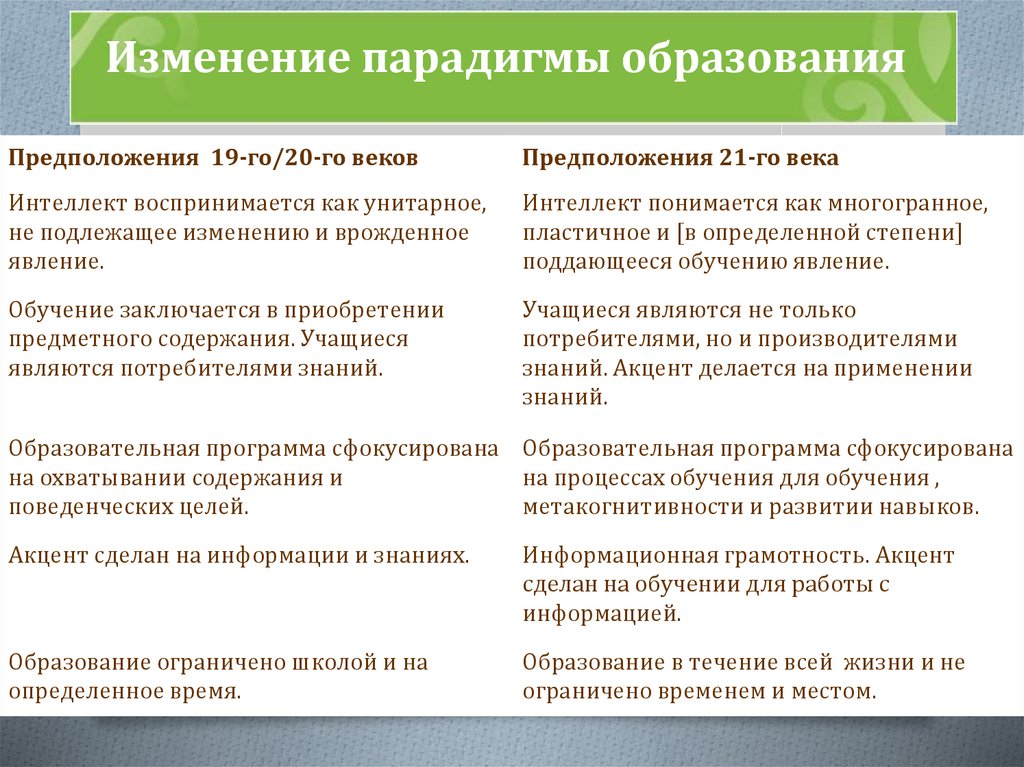 Изменение парадигмы образования

| Предположения 19-го/20-го веков | Предположения 21-го века |
|---|---|
| Интеллект воспринимается как унитарное, не подлежащее изменению и врожденное явление. | Интеллект понимается как многогранное, пластичное и [в определенной степени] поддающееся обучению явление. |
| Обучение заключается в приобретении предметного содержания. Учащиеся являются потребителями знаний. | Учащиеся являются не только потребителями, но и производителями знаний. Акцент делается на применении знаний. |
| Образовательная программа сфокусирована на охватывании содержания и поведенческих целей. | Образовательная программа сфокусирована на процессах обучения для обучения , метакогнитивности и развитии навыков. |
| Акцент сделан на информации и знаниях. | Информационная грамотность. Акцент сделан на обучении для работы с информацией. |
| Образование ограничено школой и на определенное время. | Образование в течение всей жизни и не ограничено временем и местом. |